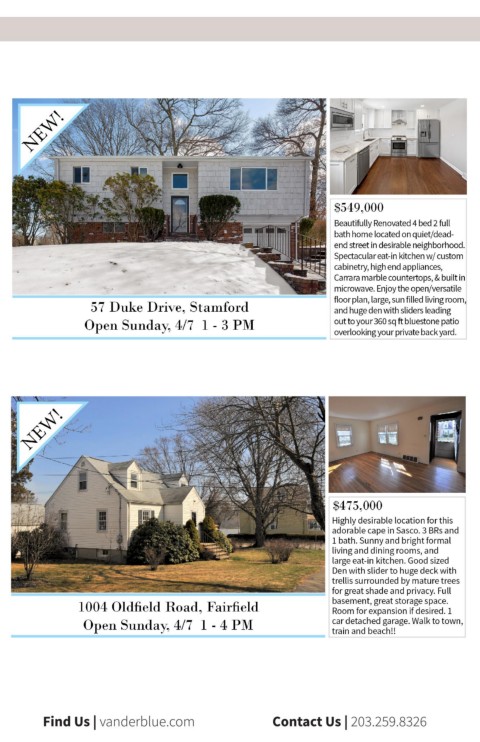 NEW!

57 Duke Drive, Stamford
Open Sunday, 4/7 1 - 3 PM

$549,000
Beautifully Renovated 4 bed 2 full bath home located on quiet/dead-end street in desirable neighborhood. Spectacular eat-in kitchen w/ custom cabinetry, high end appliances, Carrara marble countertops, & built in microwave. Enjoy the open/versatile floor plan, large, sun filled living room, and huge den with sliders leading out to your 360 sq ft bluestone patio overlooking your private back yard.

NEW!

1004 Oldfield Road, Fairfield
Open Sunday, 4/7 1 - 4 PM

$475,000
Highly desirable location for this adorable cape in Sasco. 3 BRs and 1 bath. Sunny and bright formal living and dining rooms, and large eat-in kitchen. Good sized Den with slider to huge deck with trellis surrounded by mature trees for great shade and privacy. Full basement, great storage space. Room for expansion if desired. 1 car detached garage. Walk to town, train and beach!!

Find Us | vanderblue.com

Contact Us | 203.259.8326